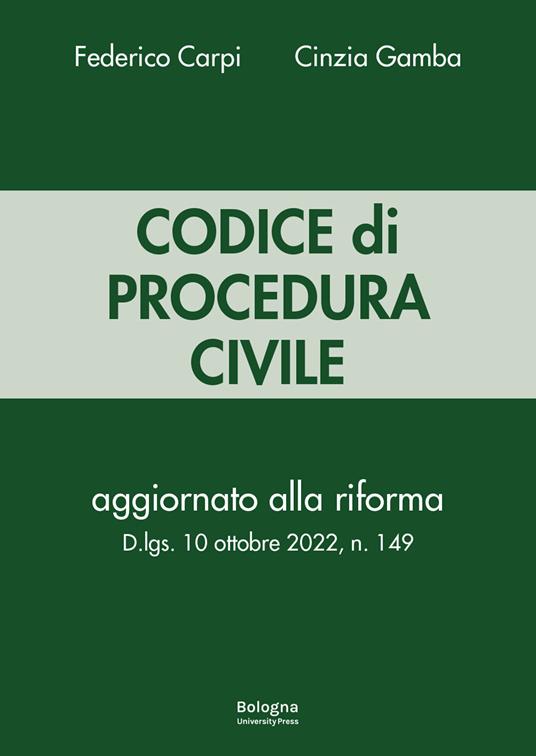 Federico Carpi Cinzia Gamba

CODICE di PROCEDURA CIVILE

aggiornato alla riforma
D.lgs. 10 ottobre 2022, n. 149

Bologna
University Press